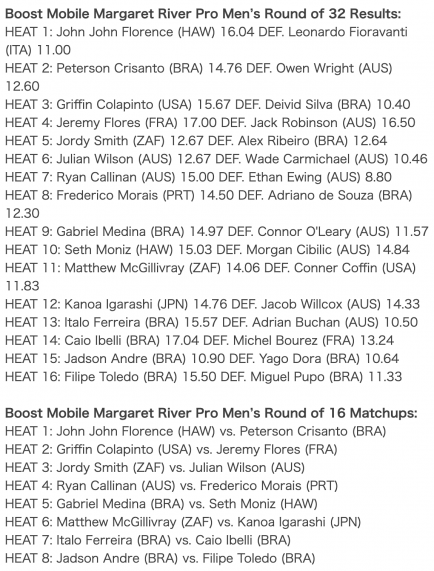 **Boost Mobile Margaret River Pro Men's Round of 32 Results:**
HEAT 1: John John Florence (HAW) 16.04 DEF. Leonardo Fioravanti (ITA) 11.00
HEAT 2: Peterson Crisanto (BRA) 14.76 DEF. Owen Wright (AUS) 12.60
HEAT 3: Griffin Colapinto (USA) 15.67 DEF. Deivid Silva (BRA) 10.40
HEAT 4: Jeremy Flores (FRA) 17.00 DEF. Jack Robinson (AUS) 16.50
HEAT 5: Jordy Smith (ZAF) 12.67 DEF. Alex Ribeiro (BRA) 12.64
HEAT 6: Julian Wilson (AUS) 12.67 DEF. Wade Carmichael (AUS) 10.46
HEAT 7: Ryan Callinan (AUS) 15.00 DEF. Ethan Ewing (AUS) 8.80
HEAT 8: Frederico Morais (PRT) 14.50 DEF. Adriano de Souza (BRA) 12.30
HEAT 9: Gabriel Medina (BRA) 14.97 DEF. Connor O'Leary (AUS) 11.57
HEAT 10: Seth Moniz (HAW) 15.03 DEF. Morgan Cibilic (AUS) 14.84
HEAT 11: Matthew McGillivray (ZAF) 14.06 DEF. Conner Coffin (USA) 11.83
HEAT 12: Kanoa Igarashi (JPN) 14.76 DEF. Jacob Willcox (AUS) 14.33
HEAT 13: Italo Ferreira (BRA) 15.57 DEF. Adrian Buchan (AUS) 10.50
HEAT 14: Caio Ibelli (BRA) 17.04 DEF. Michel Bourez (FRA) 13.24
HEAT 15: Jadson Andre (BRA) 10.90 DEF. Yago Dora (BRA) 10.64
HEAT 16: Filipe Toledo (BRA) 15.50 DEF. Miguel Pupo (BRA) 11.33

**Boost Mobile Margaret River Pro Men's Round of 16 Matchups:**
HEAT 1: John John Florence (HAW) vs. Peterson Crisanto (BRA)
HEAT 2: Griffin Colapinto (USA) vs. Jeremy Flores (FRA)
HEAT 3: Jordy Smith (ZAF) vs. Julian Wilson (AUS)
HEAT 4: Ryan Callinan (AUS) vs. Frederico Morais (PRT)
HEAT 5: Gabriel Medina (BRA) vs. Seth Moniz (HAW)
HEAT 6: Matthew McGillivray (ZAF) vs. Kanoa Igarashi (JPN)
HEAT 7: Italo Ferreira (BRA) vs. Caio Ibelli (BRA)
HEAT 8: Jadson Andre (BRA) vs. Filipe Toledo (BRA)